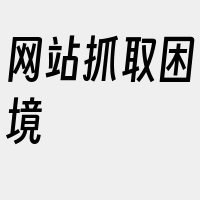 网站抓取困境